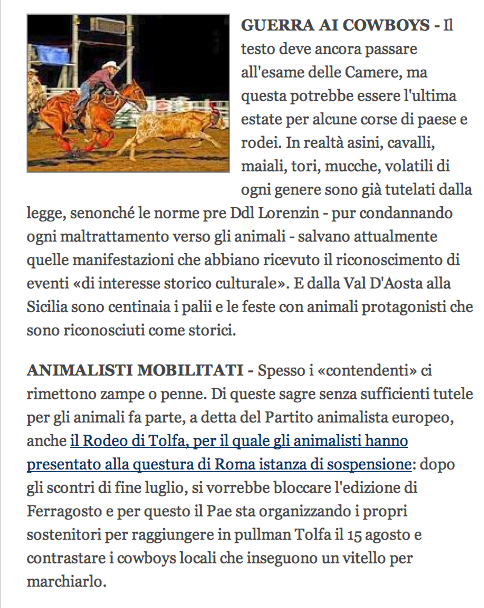 GUERRA AI COWBOYS - Il testo deve ancora passare all'esame delle Camere, ma questa potrebbe essere l'ultima estate per alcune corse di paese e rodei. In realtà asini, cavalli, maiali, tori, mucche, volatili di ogni genere sono già tutelati dalla legge, senonché le norme pre Ddl Lorenzin - pur condannando ogni maltrattamento verso gli animali - salvano attualmente quelle manifestazioni che abbiano ricevuto il riconoscimento di eventi «di interesse storico culturale». E dalla Val D'Aosta alla Sicilia sono centinaia i palii e le feste con animali protagonisti che sono riconosciuti come storici.

ANIMALISTI MOBILITATI - Spesso i «contendenti» ci rimettono zampe o penne. Di queste sagre senza sufficienti tutele per gli animali fa parte, a detta del Partito animalista europeo, anche il Rodeo di Tolfa, per il quale gli animalisti hanno presentato alla questura di Roma istanza di sospensione: dopo gli scontri di fine luglio, si vorrebbe bloccare l'edizione di Ferragosto e per questo il Pae sta organizzando i propri sostenitori per raggiungere in pullman Tolfa il 15 agosto e contrastare i cowboys locali che inseguono un vitello per marchiarlo.